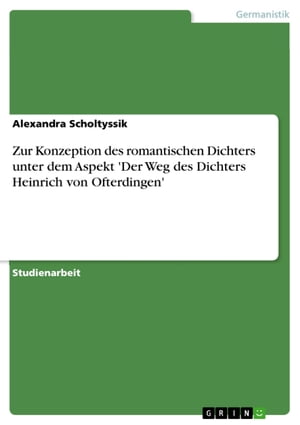 Germanistik

Alexandra Scholtyssik

Zur Konzeption des romantischen Dichters unter dem Aspekt 'Der Weg des Dichters Heinrich von Ofterdingen'

Studienarbeit

GRIN